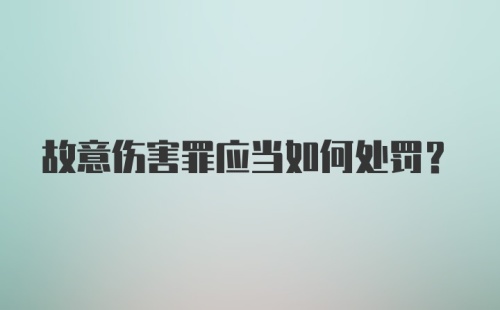 故意伤害罪应当如何处罚？